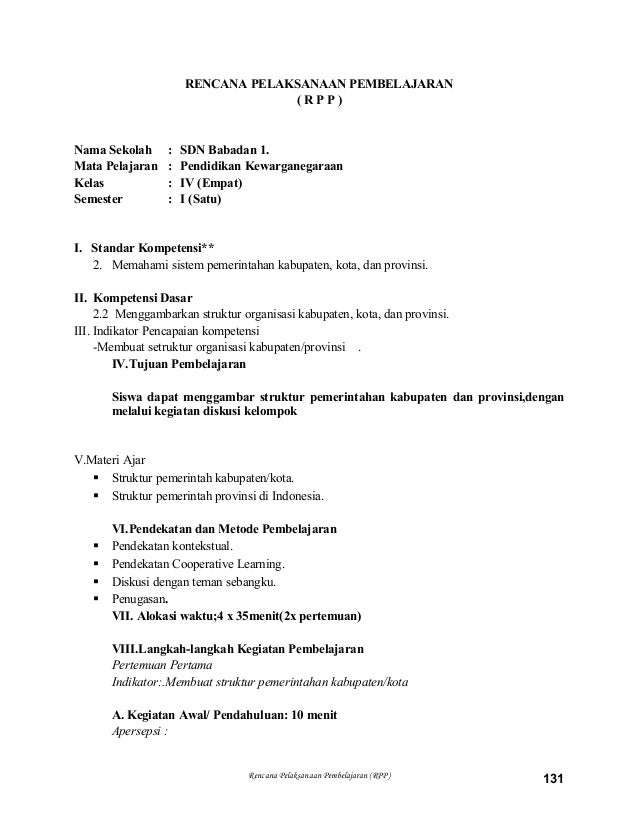 RENCANA PELAKSANAAN PEMBELAJARAN
( R P P )

Nama Sekolah : SDN Babadan 1.
Mata Pelajaran : Pendidikan Kewarganegaraan
Kelas : IV (Empat)
Semester : I (Satu)

I. Standar Kompetensi**
2. Memahami sistem pemerintahan kabupaten, kota, dan provinsi.

II. Kompetensi Dasar
2.2 Menggambarkan struktur organisasi kabupaten, kota, dan provinsi.
III. Indikator Pencapaian kompetensi
-Membuat setruktur organisasi kabupaten/provinsi .
IV.Tujuan Pembelajaran

Siswa dapat menggambar struktur pemerintahan kabupaten dan provinsi,dengan melalui kegiatan diskusi kelompok

V.Materi Ajar
▪ Struktur pemerintah kabupaten/kota.
▪ Struktur pemerintah provinsi di Indonesia.

VI.Pendekatan dan Metode Pembelajaran
▪ Pendekatan kontekstual.
▪ Pendekatan Cooperative Learning.
▪ Diskusi dengan teman sebangku.
▪ Penugasan.
VII. Alokasi waktu;4 x 35menit(2x pertemuan)

VIII.Langkah-langkah Kegiatan Pembelajaran
Pertemuan Pertama
Indikator:.Membuat struktur pemerintahan kabupaten/kota

A. Kegiatan Awal/ Pendahuluan: 10 menit
Apersepsi :

Rencana Pelaksanaan Pembelajaran (RPP)
131